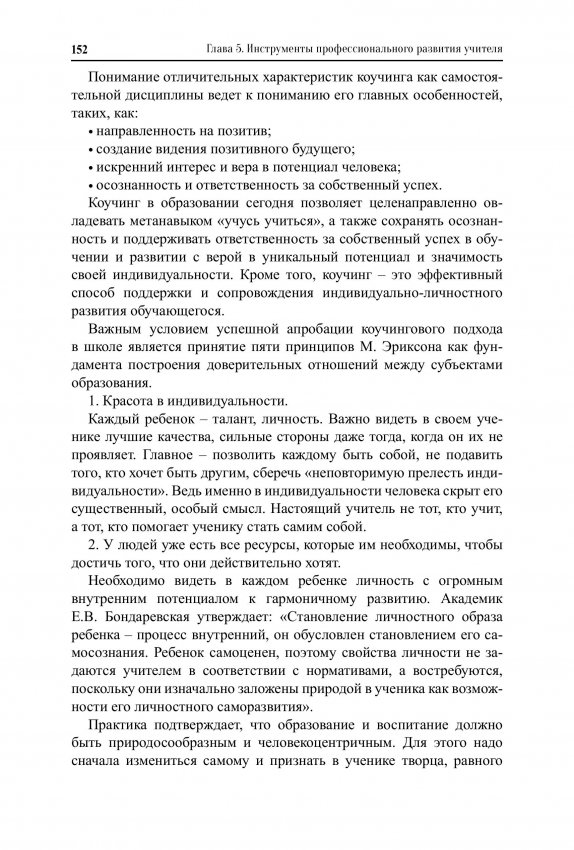 152 Глава 5. Инструменты профессионального развития учителя

Понимание отличительных характеристик коучинга как самостоятельной дисциплины ведет к пониманию его главных особенностей, таких, как:
• направленность на позитив;
• создание видения позитивного будущего;
• искренний интерес и вера в потенциал человека;
• осознанность и ответственность за собственный успех.

Коучинг в образовании сегодня позволяет целенаправленно овладевать метанавыком «учусь учиться», а также сохранять осознанность и поддерживать ответственность за собственный успех в обучении и развитии с верой в уникальный потенциал и значимость своей индивидуальности. Кроме того, коучинг – это эффективный способ поддержки и сопровождения индивидуально-личностного развития обучающегося.

Важным условием успешной апробации коучингового подхода в школе является принятие пяти принципов М. Эриксона как фундамента построения доверительных отношений между субъектами образования.

1. Красота в индивидуальности.

Каждый ребенок – талант, личность. Важно видеть в своем ученике лучшие качества, сильные стороны даже тогда, когда он их не проявляет. Главное – позволить каждому быть собой, не подавить того, кто хочет быть другим, сберечь «неповторимую прелесть индивидуальности». Ведь именно в индивидуальности человека скрыт его существенный, особый смысл. Настоящий учитель не тот, кто учит, а тот, кто помогает ученику стать самим собой.

2. У людей уже есть все ресурсы, которые им необходимы, чтобы достичь того, что они действительно хотят.

Необходимо видеть в каждом ребенке личность с огромным внутренним потенциалом к гармоничному развитию. Академик Е.В. Бондаревская утверждает: «Становление личностного образа ребенка – процесс внутренний, он обусловлен становлением его самосознания. Ребенок самоценен, поэтому свойства личности не задаются учителем в соответствии с нормативами, а востребуются, поскольку они изначально заложены природой в ученика как возможности его личностного саморазвития».

Практика подтверждает, что образование и воспитание должно быть природосообразным и человекоцентричным. Для этого надо сначала измениться самому и признать в ученике творца, равного